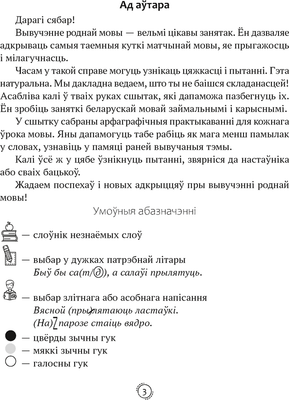 Ад аўтара

Дарагі сябар!

Вывучэнне роднай мовы — вельмі цікавы занятак. Ён дазваляе адкрываць самыя таемныя куткі матчынай мовы, яе прыгажосць і мілагучнасць.

Часам у такой справе могуць узнікаць цяжкасці і пытанні. Гэта натуральна. Мы дакладна ведаем, што ты не баішся складанасцей! Асабліва калі ў тваіх руках сшытак, які дапаможа пазбегнуць іх. Ён зробіць заняткі беларускай мовай займальнымі і карыснымі.

У сшытку сабраны арфаграфічныя практыкаванні для кожнага ўрока мовы. Яны дапамогуць табе рабіць як мага менш памылак у словах, узнавіць у памяці раней вывучаныя тэмы.

Калі ўсё ж у цябе ўзнікнуць пытанні, звярніся да настаўніка або сваіх бацькоў.

Жадаем поспехаў і новых адкрыццяў пры вывучэнні роднай мовы!

Умоўныя абазначэнні

— слоўнік незнаёмых слоў

— выбар у дужках патрэбнай літары
Быў бы са(т/д), а салаўі прылятуць.

— выбар злітнага або асобнага напісання
Вясной (пры)лятаюць ластаўкі.
(На) парозе стаіць вядро.

— цвёрды зычны гук
— мяккі зычны гук
— галосны гук

3